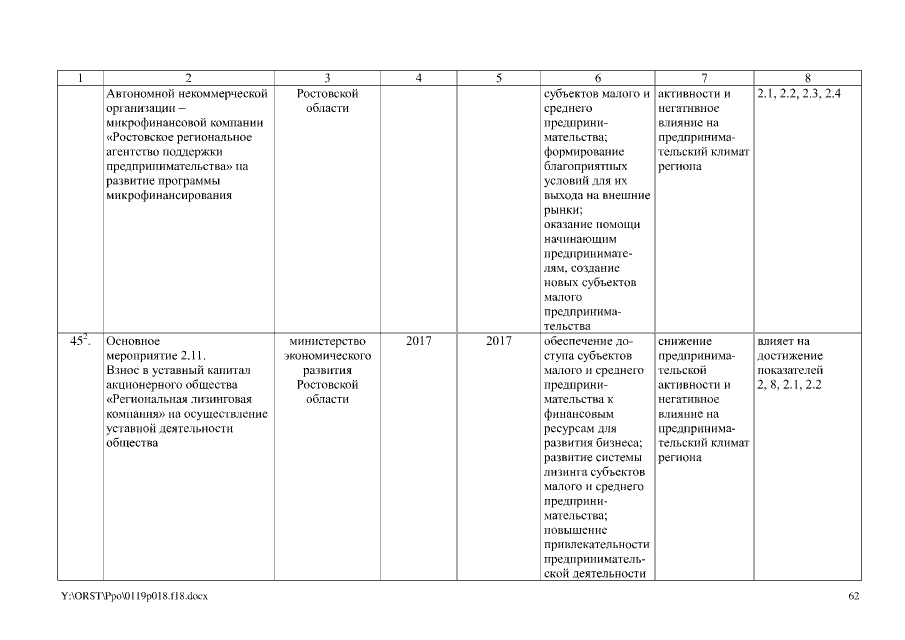 | 1 | 2 | 3 | 4 | 5 | 6 | 7 | 8 |
|---|---|---|---|---|---|---|---|
| | Автономной некоммерческой организации – микрофинансовой компании «Ростовское региональное агентство поддержки предпринимательства» на развитие программы микрофинансирования | Ростовской области | | | субъектов малого и среднего предпринимательства; формирование благоприятных условий для их выхода на внешние рынки; оказание помощи начинающим предпринимателям, создание новых субъектов малого предпринимательства | активности и негативное влияние на предпринимательский климат региона | 2.1, 2.2, 2.3, 2.4 |
| $45^2$. | Основное мероприятие 2.11. Взнос в уставный капитал акционерного общества «Региональная лизинговая компания» на осуществление уставной деятельности общества | министерство экономического развития Ростовской области | 2017 | 2017 | обеспечение доступа субъектов малого и среднего предпринимательства к финансовым ресурсам для развития бизнеса; развитие системы лизинга субъектов малого и среднего предпринимательства; повышение привлекательности предпринимательской деятельности | снижение предпринимательской активности и негативное влияние на предпринимательский климат региона | влияет на достижение показателей 2, 8, 2.1, 2.2 |

Y:\ORST\Ppo\0119p018.f18.docx 62